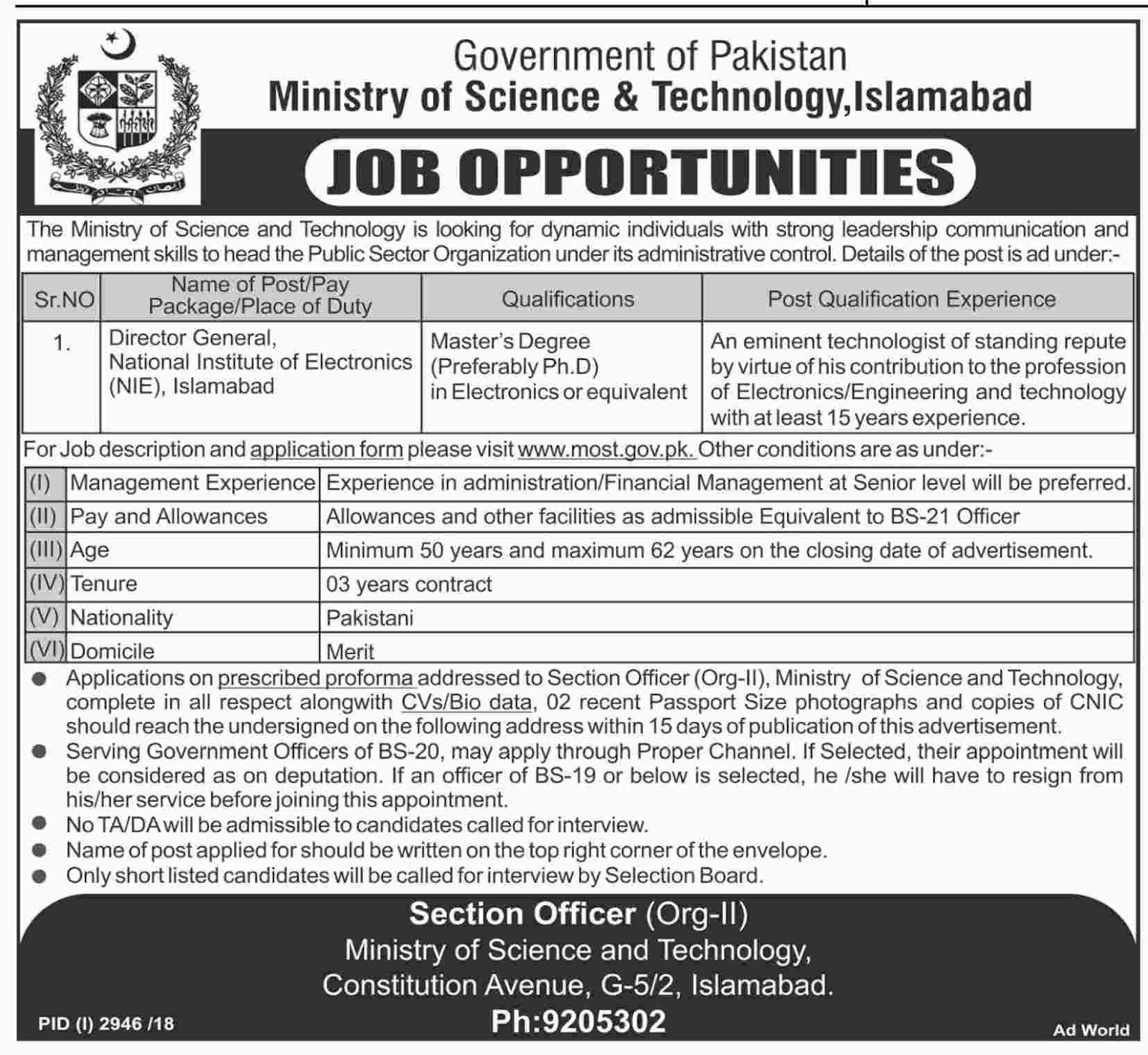 Government of Pakistan
Ministry of Science & Technology,Islamabad

JOB OPPORTUNITIES

The Ministry of Science and Technology is looking for dynamic individuals with strong leadership communication and management skills to head the Public Sector Organization under its administrative control. Details of the post is ad under:-

| Sr.NO | Name of Post/Pay Package/Place of Duty | Qualifications | Post Qualification Experience |
|---|---|---|---|
| 1. | Director General, National Institute of Electronics (NIE), Islamabad | Master's Degree (Preferably Ph.D) in Electronics or equivalent | An eminent technologist of standing repute by virtue of his contribution to the profession of Electronics/Engineering and technology with at least 15 years experience. |

For Job description and application form please visit www.most.gov.pk. Other conditions are as under:-

| (I) | Management Experience | Experience in administration/Financial Management at Senior level will be preferred. |
|---|---|---|
| (II) | Pay and Allowances | Allowances and other facilities as admissible Equivalent to BS-21 Officer |
| (III) | Age | Minimum 50 years and maximum 62 years on the closing date of advertisement. |
| (IV) | Tenure | 03 years contract |
| (V) | Nationality | Pakistani |
| (VI) | Domicile | Merit |

● Applications on prescribed proforma addressed to Section Officer (Org-II), Ministry of Science and Technology, complete in all respect alongwith CVs/Bio data, 02 recent Passport Size photographs and copies of CNIC should reach the undersigned on the following address within 15 days of publication of this advertisement.
● Serving Government Officers of BS-20, may apply through Proper Channel. If Selected, their appointment will be considered as on deputation. If an officer of BS-19 or below is selected, he /she will have to resign from his/her service before joining this appointment.
● No TA/DA will be admissible to candidates called for interview.
● Name of post applied for should be written on the top right corner of the envelope.
● Only short listed candidates will be called for interview by Selection Board.

Section Officer (Org-II)
Ministry of Science and Technology,
Constitution Avenue, G-5/2, Islamabad.
Ph:9205302

PID (I) 2946 /18

Ad World